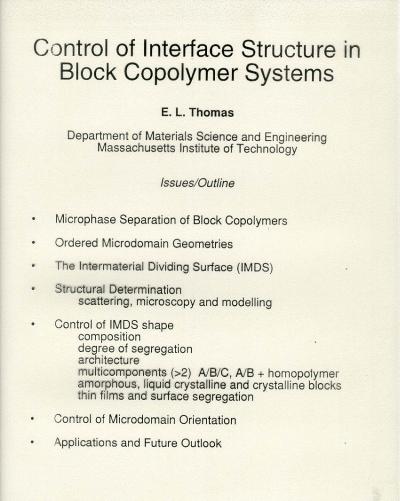 Control of Interface Structure in Block Copolymer Systems

E. L. Thomas

Department of Materials Science and Engineering
Massachusetts Institute of Technology

Issues/Outline

• Microphase Separation of Block Copolymers

• Ordered Microdomain Geometries

• The Intermaterial Dividing Surface (IMDS)

• Structural Determination
scattering, microscopy and modelling

• Control of IMDS shape
composition
degree of segregation
architecture
multicomponents (>2) A/B/C, A/B + homopolymer
amorphous, liquid crystalline and crystalline blocks
thin films and surface segregation

• Control of Microdomain Orientation

• Applications and Future Outlook